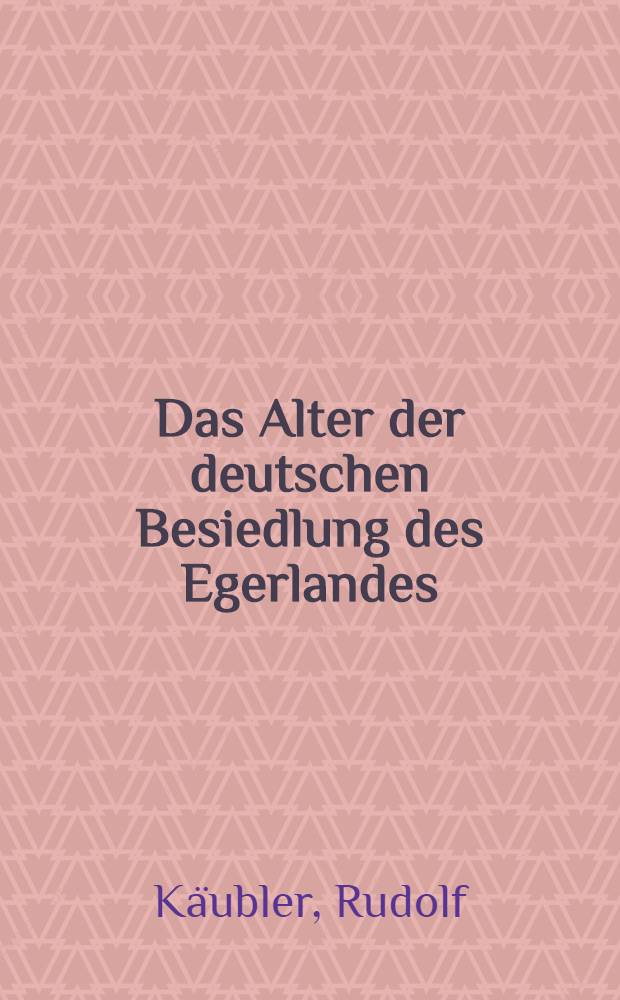 Das Alter der deutschen Besiedlung des Egerlandes

Käubler, Rudolf